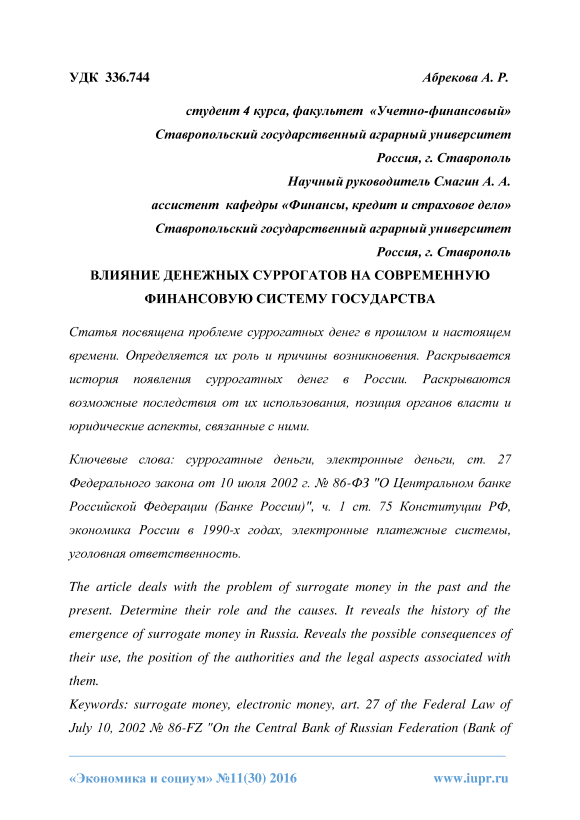 УДК 336.744

Абрекова А. Р.

студент 4 курса, факультет «Учетно-финансовый»
Ставропольский государственный аграрный университет
Россия, г. Ставрополь
Научный руководитель Смагин А. А.
ассистент кафедры «Финансы, кредит и страховое дело»
Ставропольский государственный аграрный университет
Россия, г. Ставрополь

ВЛИЯНИЕ ДЕНЕЖНЫХ СУРРОГАТОВ НА СОВРЕМЕННУЮ ФИНАНСОВУЮ СИСТЕМУ ГОСУДАРСТВА

Статья посвящена проблеме суррогатных денег в прошлом и настоящем времени. Определяется их роль и причины возникновения. Раскрывается история появления суррогатных денег в России. Раскрываются возможные последствия от их использования, позиция органов власти и юридические аспекты, связанные с ними.

Ключевые слова: суррогатные деньги, электронные деньги, ст. 27 Федерального закона от 10 июля 2002 г. № 86-ФЗ "О Центральном банке Российской Федерации (Банке России)", ч. 1 ст. 75 Конституции РФ, экономика России в 1990-х годах, электронные платежные системы, уголовная ответственность.

The article deals with the problem of surrogate money in the past and the present. Determine their role and the causes. It reveals the history of the emergence of surrogate money in Russia. Reveals the possible consequences of their use, the position of the authorities and the legal aspects associated with them.
Keywords: surrogate money, electronic money, art. 27 of the Federal Law of July 10, 2002 № 86-FZ "On the Central Bank of Russian Federation (Bank of

«Экономика и социум» №11(30) 2016

www.iupr.ru